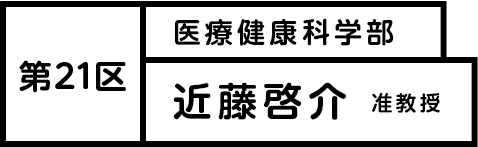 第21区

医療健康科学部

近藤啓介 准教授